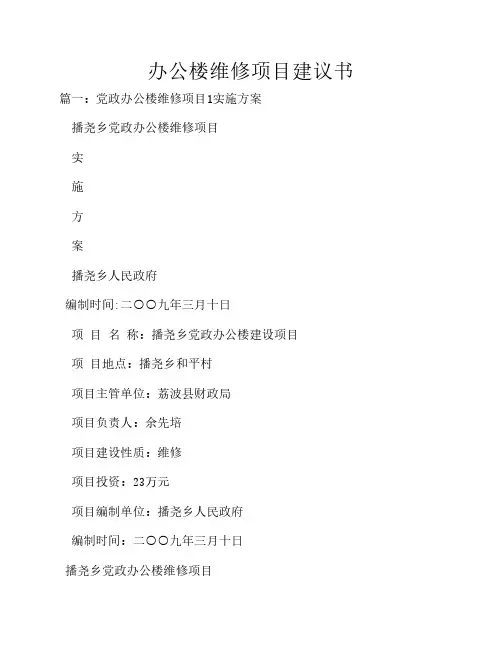 办公楼维修项目建议书

篇一：党政办公楼维修项目1实施方案

播尧乡党政办公楼维修项目

实

施

方

案

播尧乡人民政府

编制时间:二〇〇九年三月十日

项 目 名 称：播尧乡党政办公楼建设项目

项 目地点：播尧乡和平村

项目主管单位：荔波县财政局

项目负责人：余先培

项目建设性质：维修

项目投资：23万元

项目编制单位：播尧乡人民政府

编制时间：二〇〇九年三月十日

播尧乡党政办公楼维修项目